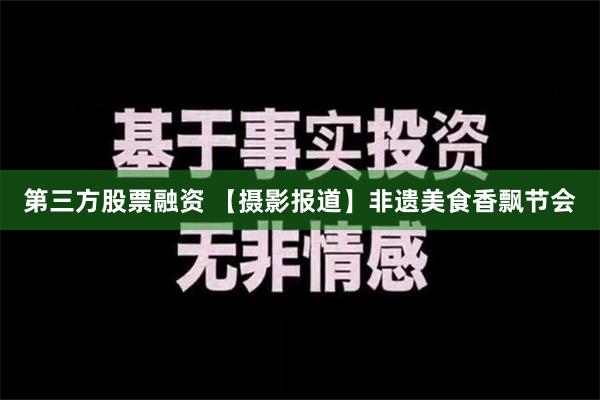 基于事实投资

第三方股票融资 【摄影报道】非遗美食香飘节会

无非情感